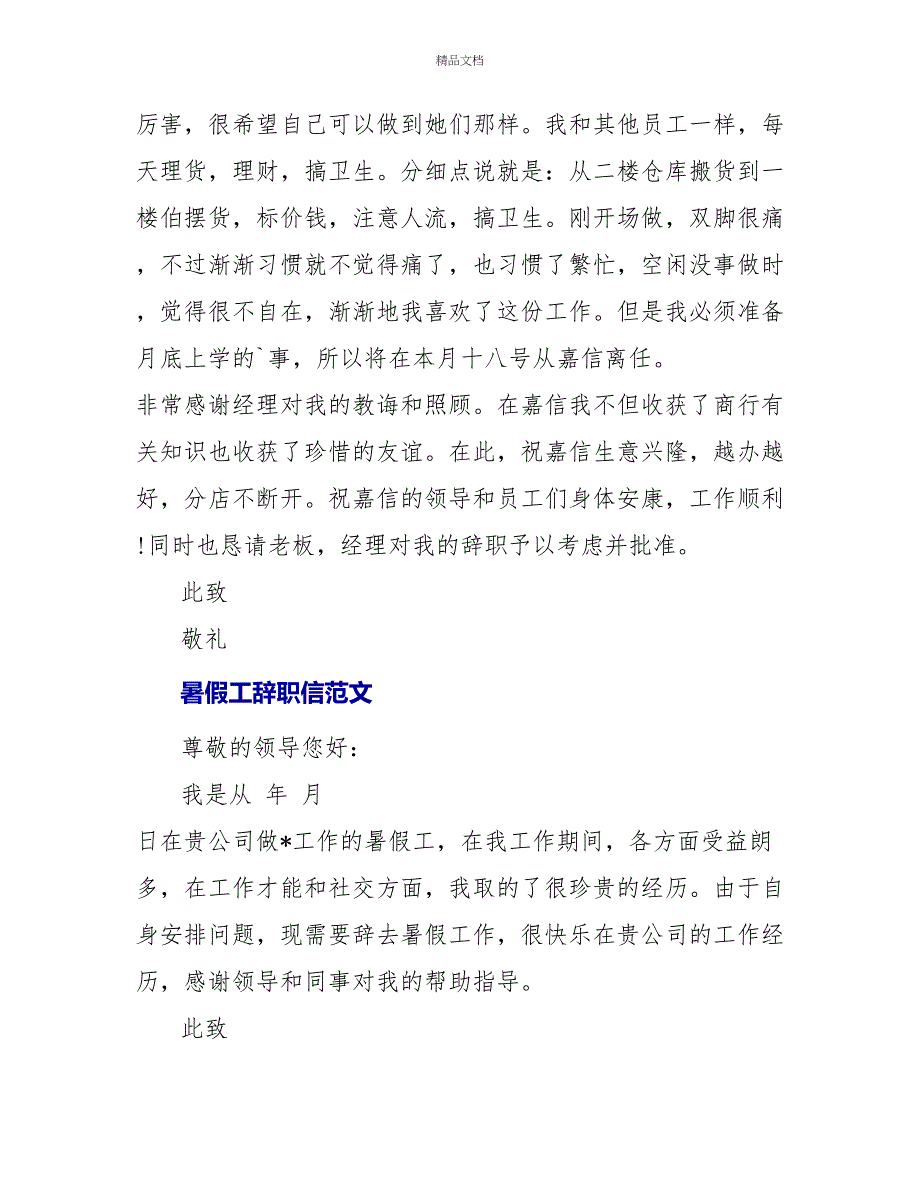 精品文档

厉害，很希望自己可以做到她们那样。我和其他员工一样，每天理货，理财，搞卫生。分细点说就是：从二楼仓库搬货到一楼伯摆货，标价钱，注意人流，搞卫生。刚开场做，双脚很痛，不过渐渐习惯就不觉得痛了，也习惯了繁忙，空闲没事做时，觉得很不自在，渐渐地我喜欢了这份工作。但是我必须准备月底上学的`事，所以将在本月十八号从嘉信离任。

非常感谢经理对我的教诲和照顾。在嘉信我不但收获了商行有关知识也收获了珍惜的友谊。在此，祝嘉信生意兴隆，越办越好，分店不断开。祝嘉信的领导和员工们身体安康，工作顺利!同时也恳请老板，经理对我的辞职予以考虑并批准。

此致

敬礼

暑假工辞职信范文

尊敬的领导您好：

我是从 年 月

日在贵公司做*工作的暑假工，在我工作期间，各方面受益朗多，在工作才能和社交方面，我取的了很珍贵的经历。由于自身安排问题，现需要辞去暑假工作，很快乐在贵公司的工作经历，感谢领导和同事对我的帮助指导。

此致